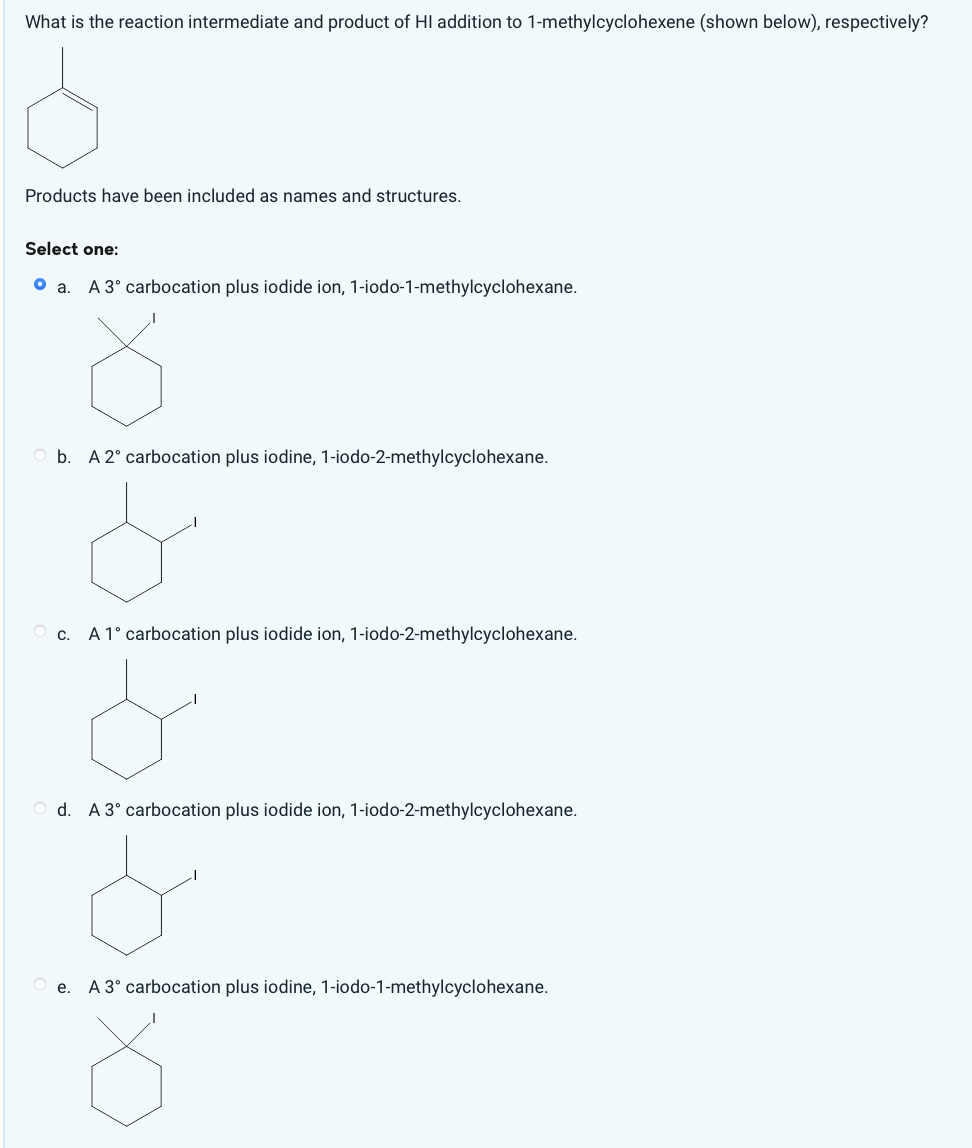 What is the reaction intermediate and product of HI addition to 1-methylcyclohexene (shown below), respectively?

Products have been included as names and structures.

Select one:

a. A 3° carbocation plus iodide ion, 1-iodo-1-methylcyclohexane.

I

b. A 2° carbocation plus iodine, 1-iodo-2-methylcyclohexane.

I

c. A 1° carbocation plus iodide ion, 1-iodo-2-methylcyclohexane.

I

d. A 3° carbocation plus iodide ion, 1-iodo-2-methylcyclohexane.

I

e. A 3° carbocation plus iodine, 1-iodo-1-methylcyclohexane.

I